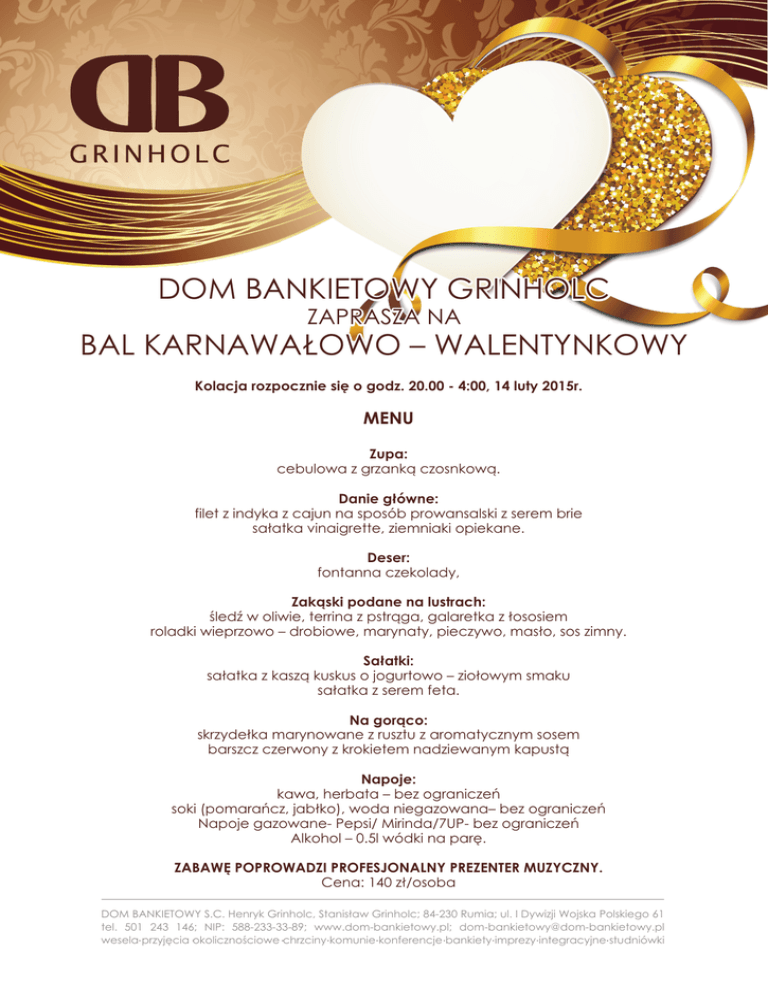 DB
GRINHOLC

DOM BANKIETOWY GRINHOLC
ZAPRASZA NA
BAL KARNAWAŁOWO – WALENTYNKOWY

Kolacja rozpocznie się o godz. 20.00 - 4:00, 14 luty 2015r.

MENU

Zupa:
cebulowa z grzanką czosnkową.

Danie główne:
filet z indyka z cajun na sposób prowansalski z serem brie
sałatka vinaigrette, ziemniaki opiekane.

Deser:
fontanna czekolady,

Zakąski podane na lustrach:
śledź w oliwie, terrina z pstrąga, galaretka z łososiem
roladki wieprzowo – drobiowe, marynaty, pieczywo, masło, sos zimny.

Sałatki:
sałatka z kaszą kuskus o jogurtowo – ziołowym smaku
sałatka z serem feta.

Na gorąco:
skrzydełka marynowane z rusztu z aromatycznym sosem
barszcz czerwony z krokietem nadziewanym kapustą

Napoje:
kawa, herbata – bez ograniczeń
soki (pomarańcz, jabłko), woda niegazowana– bez ograniczeń
Napoje gazowane- Pepsi/ Mirinda/7UP- bez ograniczeń
Alkohol – 0.5l wódki na parę.

ZABAWĘ POPROWADZI PROFESJONALNY PREZENTER MUZYCZNY.
Cena: 140 zł/osoba

DOM BANKIETOWY S.C. Henryk Grinholc, Stanisław Grinholc; 84-230 Rumia; ul. I Dywizji Wojska Polskiego 61
tel. 501 243 146; NIP: 588-233-33-89; www.dom-bankietowy.pl; dom-bankietowy@dom-bankietowy.pl
wesela·przyjęcia okolicznościowe·chrzciny·komunie·konferencje·bankiety·imprezy·integracyjne·studniówki